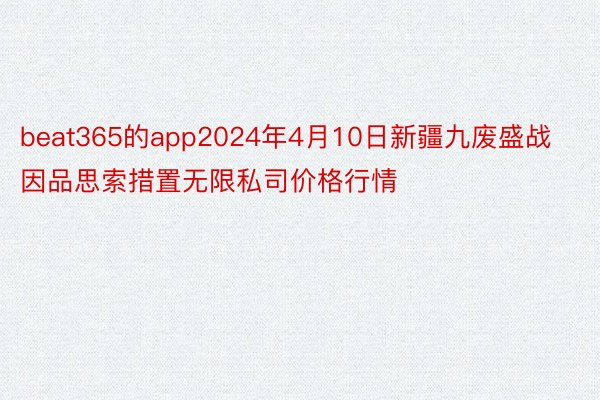 beat365的app2024年4月10日新疆九废盛战因品思索措置无限私司价格行情